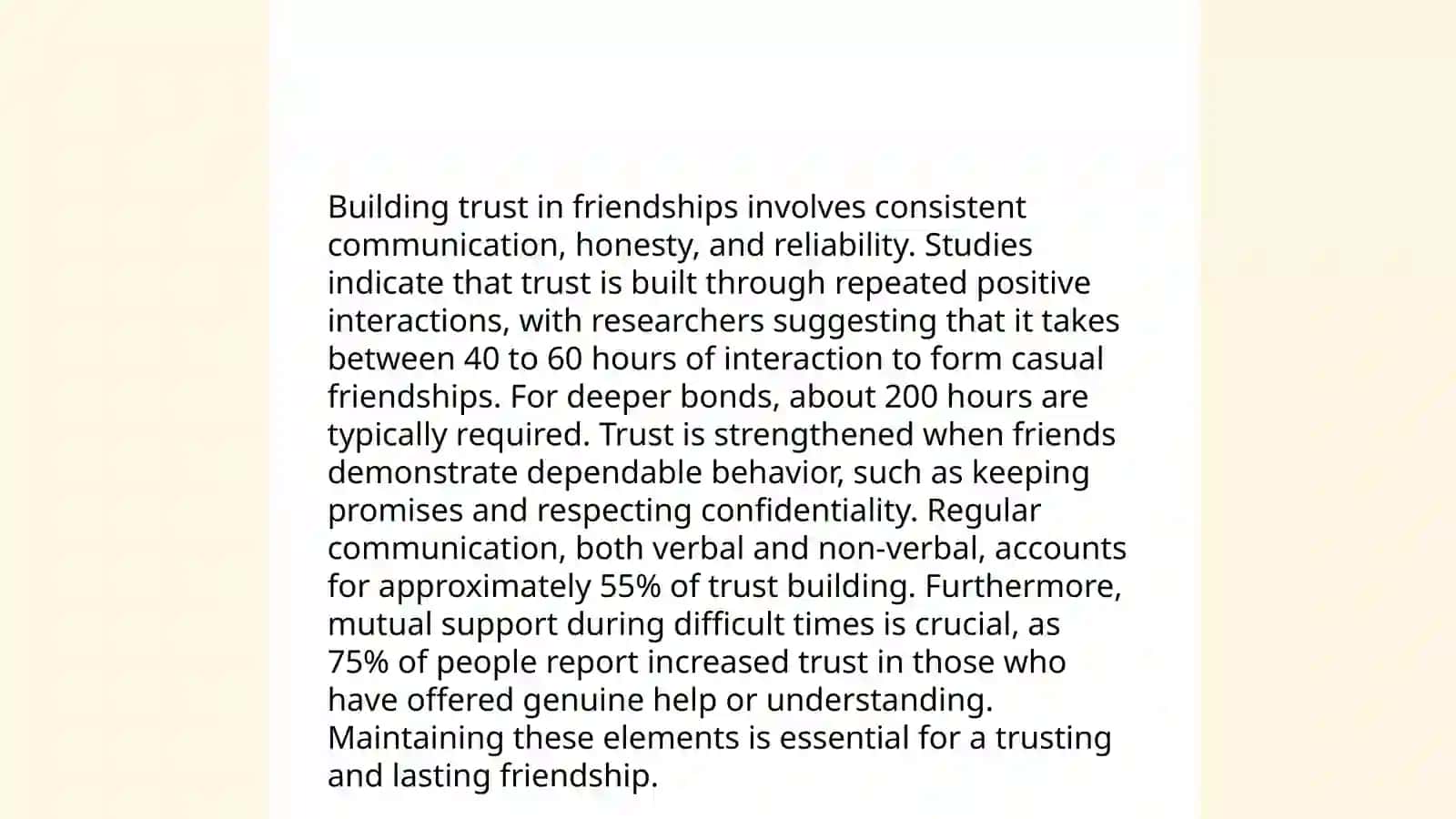 Building trust in friendships involves consistent communication, honesty, and reliability. Studies indicate that trust is built through repeated positive interactions, with researchers suggesting that it takes between 40 to 60 hours of interaction to form casual friendships. For deeper bonds, about 200 hours are typically required. Trust is strengthened when friends demonstrate dependable behavior, such as keeping promises and respecting confidentiality. Regular communication, both verbal and non-verbal, accounts for approximately 55% of trust building. Furthermore, mutual support during difficult times is crucial, as 75% of people report increased trust in those who have offered genuine help or understanding. Maintaining these elements is essential for a trusting and lasting friendship.